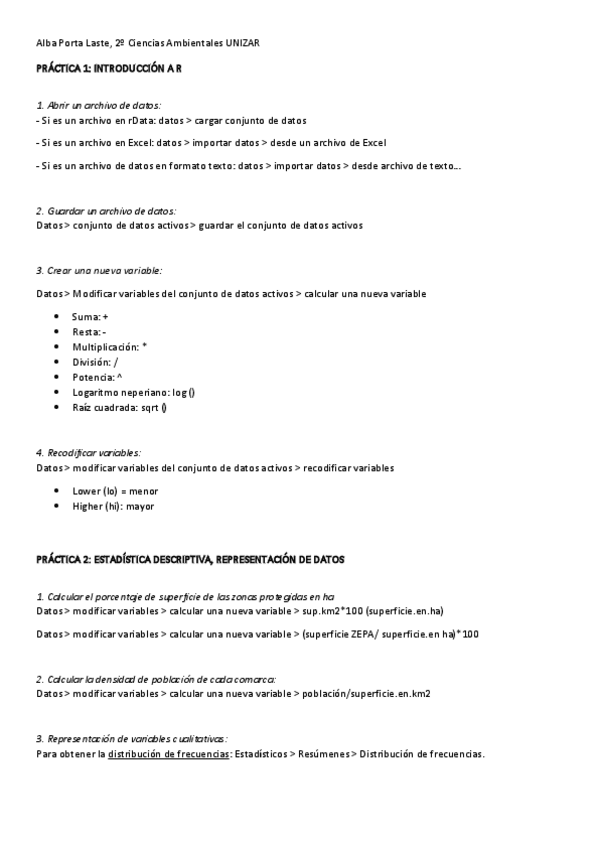 Alba Porta Laste, 2º Ciencias Ambientales UNIZAR

PRÁCTICA 1: INTRODUCCIÓN A R

1. Abrir un archivo de datos:
- Si es un archivo en rData: datos > cargar conjunto de datos

- Si es un archivo en Excel: datos > importar datos > desde un archivo de Excel

- Si es un archivo de datos en formato texto: datos > importar datos > desde archivo de texto…

2. Guardar un archivo de datos:
Datos > conjunto de datos activos > guardar el conjunto de datos activos

3. Crear una nueva variable:

Datos > Modificar variables del conjunto de datos activos > calcular una nueva variable

- Suma: +
- Resta: -
- Multiplicación: *
- División: /
- Potencia: ^
- Logaritmo neperiano: log ()
- Raíz cuadrada: sqrt ()

4. Recodificar variables:
Datos > modificar variables del conjunto de datos activos > recodificar variables

- Lower (lo) = menor
- Higher (hi): mayor

PRÁCTICA 2: ESTADÍSTICA DESCRIPTIVA, REPRESENTACIÓN DE DATOS

1. Calcular el porcentaje de superficie de las zonas protegidas en ha
Datos > modificar variables > calcular una nueva variable > sup.km2*100 (superficie.en.ha)

Datos > modificar variables > calcular una nueva variable > (superficie ZEPA/ superficie.en ha)*100

2. Calcular la densidad de población de cada comarca:
Datos > modificar variables > calcular una nueva variable > población/superficie.en.km2

3. Representación de variables cualitativas:
Para obtener la distribución de frecuencias: Estadísticos > Resúmenes > Distribución de frecuencias.